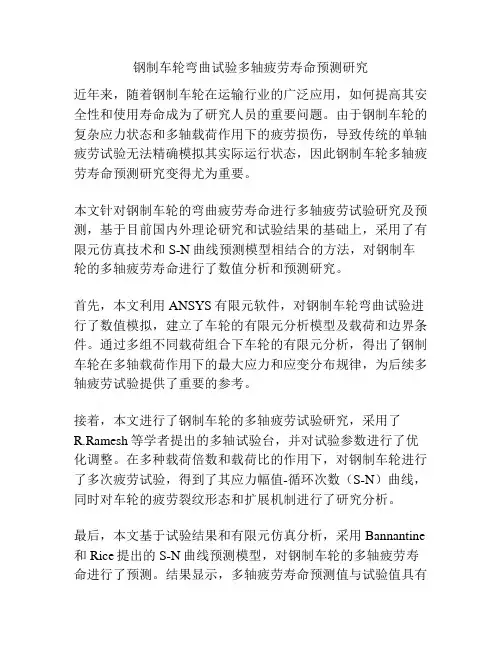 钢制车轮弯曲试验多轴疲劳寿命预测研究

近年来，随着钢制车轮在运输行业的广泛应用，如何提高其安全性和使用寿命成为了研究人员的重要问题。由于钢制车轮的复杂应力状态和多轴载荷作用下的疲劳损伤，导致传统的单轴疲劳试验无法精确模拟其实际运行状态，因此钢制车轮多轴疲劳寿命预测研究变得尤为重要。

本文针对钢制车轮的弯曲疲劳寿命进行多轴疲劳试验研究及预测，基于目前国内外理论研究和试验结果的基础上，采用了有限元仿真技术和 S-N 曲线预测模型相结合的方法，对钢制车轮的多轴疲劳寿命进行了数值分析和预测研究。

首先，本文利用 ANSYS 有限元软件，对钢制车轮弯曲试验进行了数值模拟，建立了车轮的有限元分析模型及载荷和边界条件。通过多组不同载荷组合下车轮的有限元分析，得出了钢制车轮在多轴载荷作用下的最大应力和应变分布规律，为后续多轴疲劳试验提供了重要的参考。

接着，本文进行了钢制车轮的多轴疲劳试验研究，采用了 R.Ramesh 等学者提出的多轴试验台，并对试验参数进行了优化调整。在多种载荷倍数和载荷比的作用下，对钢制车轮进行了多次疲劳试验，得到了其应力幅值-循环次数（S-N）曲线，同时对车轮的疲劳裂纹形态和扩展机制进行了研究分析。

最后，本文基于试验结果和有限元仿真分析，采用 Bannantine 和 Rice 提出的 S-N 曲线预测模型，对钢制车轮的多轴疲劳寿命进行了预测。结果显示，多轴疲劳寿命预测值与试验值具有